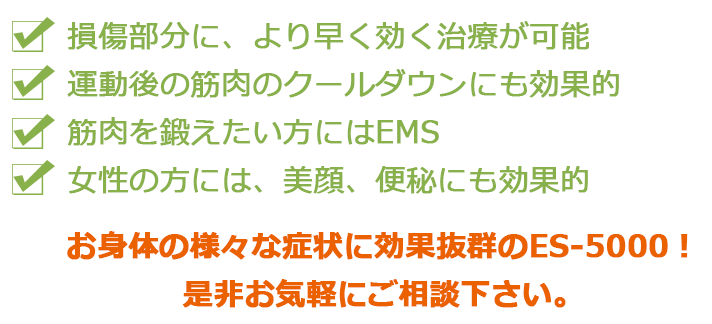 損傷部分に、より早く効く治療が可能

運動後の筋肉のクールダウンにも効果的

筋肉を鍛えたい方にはEMS

女性の方には、美顔、便秘にも効果的

お身体の様々な症状に効果抜群のES-5000！
是非お気軽にご相談下さい。